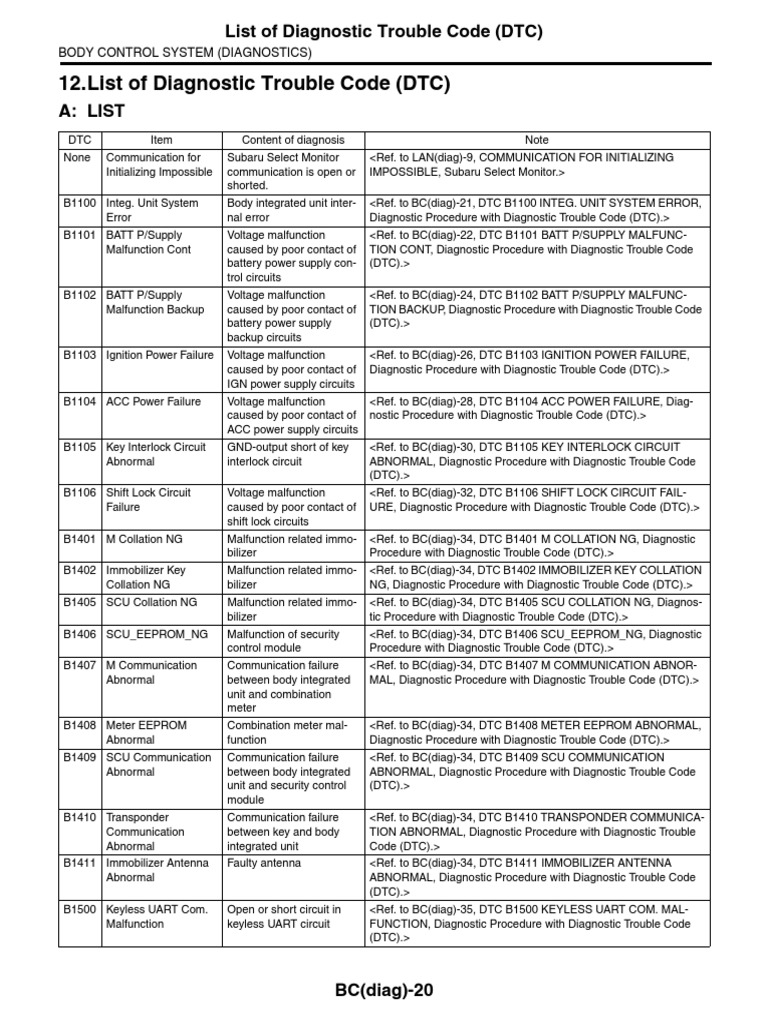 List of Diagnostic Trouble Code (DTC)

BODY CONTROL SYSTEM (DIAGNOSTICS)

12.List of Diagnostic Trouble Code (DTC)

A: LIST

| DTC | Item | Content of diagnosis | Note |
|---|---|---|---|
| None | Communication for Initializing Impossible | Subaru Select Monitor communication is open or shorted. | <Ref. to LAN(diag)-9, COMMUNICATION FOR INITIALIZING IMPOSSIBLE, Subaru Select Monitor.> |
| B1100 | Integ. Unit System Error | Body integrated unit internal error | <Ref. to BC(diag)-21, DTC B1100 INTEG. UNIT SYSTEM ERROR, Diagnostic Procedure with Diagnostic Trouble Code (DTC).> |
| B1101 | BATT P/Supply Malfunction Cont | Voltage malfunction caused by poor contact of battery power supply control circuits | <Ref. to BC(diag)-22, DTC B1101 BATT P/SUPPLY MALFUNCTION CONT, Diagnostic Procedure with Diagnostic Trouble Code (DTC).> |
| B1102 | BATT P/Supply Malfunction Backup | Voltage malfunction caused by poor contact of battery power supply backup circuits | <Ref. to BC(diag)-24, DTC B1102 BATT P/SUPPLY MALFUNCTION BACKUP, Diagnostic Procedure with Diagnostic Trouble Code (DTC).> |
| B1103 | Ignition Power Failure | Voltage malfunction caused by poor contact of IGN power supply circuits | <Ref. to BC(diag)-26, DTC B1103 IGNITION POWER FAILURE, Diagnostic Procedure with Diagnostic Trouble Code (DTC).> |
| B1104 | ACC Power Failure | Voltage malfunction caused by poor contact of ACC power supply circuits | <Ref. to BC(diag)-28, DTC B1104 ACC POWER FAILURE, Diagnostic Procedure with Diagnostic Trouble Code (DTC).> |
| B1105 | Key Interlock Circuit Abnormal | GND-output short of key interlock circuit | <Ref. to BC(diag)-30, DTC B1105 KEY INTERLOCK CIRCUIT ABNORMAL, Diagnostic Procedure with Diagnostic Trouble Code (DTC).> |
| B1106 | Shift Lock Circuit Failure | Voltage malfunction caused by poor contact of shift lock circuits | <Ref. to BC(diag)-32, DTC B1106 SHIFT LOCK CIRCUIT FAILURE, Diagnostic Procedure with Diagnostic Trouble Code (DTC).> |
| B1401 | M Collation NG | Malfunction related immobilizer | <Ref. to BC(diag)-34, DTC B1401 M COLLATION NG, Diagnostic Procedure with Diagnostic Trouble Code (DTC).> |
| B1402 | Immobilizer Key Collation NG | Malfunction related immobilizer | <Ref. to BC(diag)-34, DTC B1402 IMMOBILIZER KEY COLLATION NG, Diagnostic Procedure with Diagnostic Trouble Code (DTC).> |
| B1405 | SCU Collation NG | Malfunction related immobilizer | <Ref. to BC(diag)-34, DTC B1405 SCU COLLATION NG, Diagnostic Procedure with Diagnostic Trouble Code (DTC).> |
| B1406 | SCU_EEPROM_NG | Malfunction of security control module | <Ref. to BC(diag)-34, DTC B1406 SCU_EEPROM_NG, Diagnostic Procedure with Diagnostic Trouble Code (DTC).> |
| B1407 | M Communication Abnormal | Communication failure between body integrated unit and combination meter | <Ref. to BC(diag)-34, DTC B1407 M COMMUNICATION ABNORMAL, Diagnostic Procedure with Diagnostic Trouble Code (DTC).> |
| B1408 | Meter EEPROM Abnormal | Combination meter malfunction | <Ref. to BC(diag)-34, DTC B1408 METER EEPROM ABNORMAL, Diagnostic Procedure with Diagnostic Trouble Code (DTC).> |
| B1409 | SCU Communication Abnormal | Communication failure between body integrated unit and security control module | <Ref. to BC(diag)-34, DTC B1409 SCU COMMUNICATION ABNORMAL, Diagnostic Procedure with Diagnostic Trouble Code (DTC).> |
| B1410 | Transponder Communication Abnormal | Communication failure between key and body integrated unit | <Ref. to BC(diag)-34, DTC B1410 TRANSPONDER COMMUNICATION ABNORMAL, Diagnostic Procedure with Diagnostic Trouble Code (DTC).> |
| B1411 | Immobilizer Antenna Abnormal | Faulty antenna | <Ref. to BC(diag)-34, DTC B1411 IMMOBILIZER ANTENNA ABNORMAL, Diagnostic Procedure with Diagnostic Trouble Code (DTC).> |
| B1500 | Keyless UART Com. Malfunction | Open or short circuit in keyless UART circuit | <Ref. to BC(diag)-35, DTC B1500 KEYLESS UART COM. MALFUNCTION, Diagnostic Procedure with Diagnostic Trouble Code (DTC).> |

BC(diag)-20